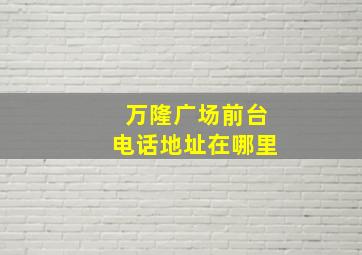 万隆广场前台
电话地址在哪里